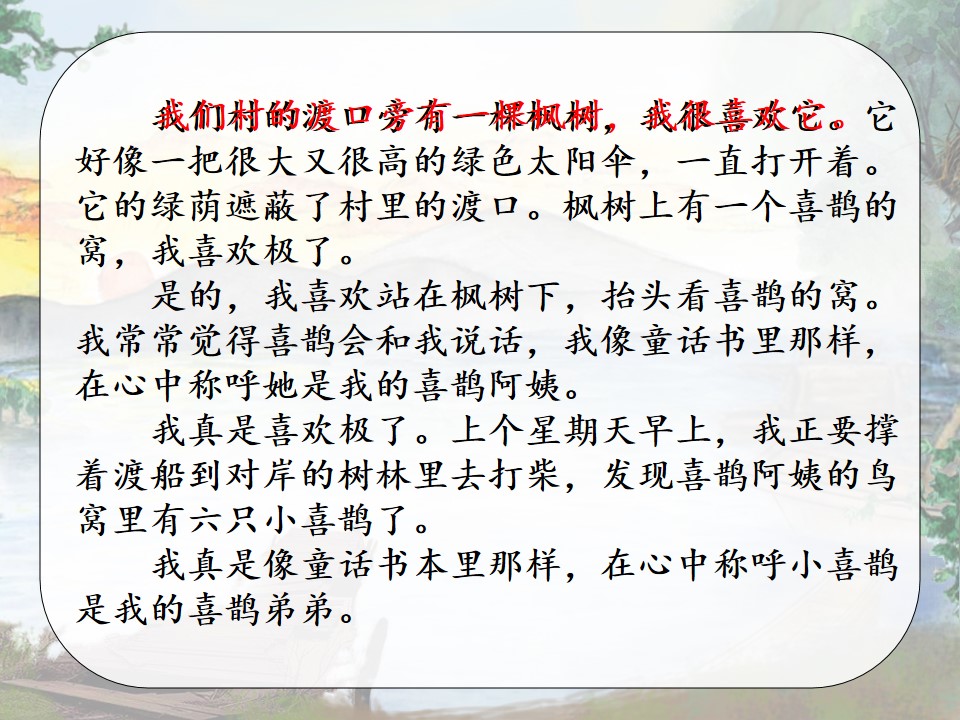 我们村的渡口旁有一棵枫树，我很喜欢它。它好像一把很大又很高的绿色太阳伞，一直打开着。它的绿荫遮蔽了村里的渡口。枫树上有一个喜鹊的窝，我喜欢极了。

是的，我喜欢站在枫树下，抬头看喜鹊的窝。我常常觉得喜鹊会和我说话，我像童话书里那样，在心中称呼她是我的喜鹊阿姨。

我真是喜欢极了。上个星期天早上，我正要撑着渡船到对岸的树林里去打柴，发现喜鹊阿姨的鸟窝里有六只小喜鹊了。

我真是像童话书本里那样，在心中称呼小喜鹊是我的喜鹊弟弟。